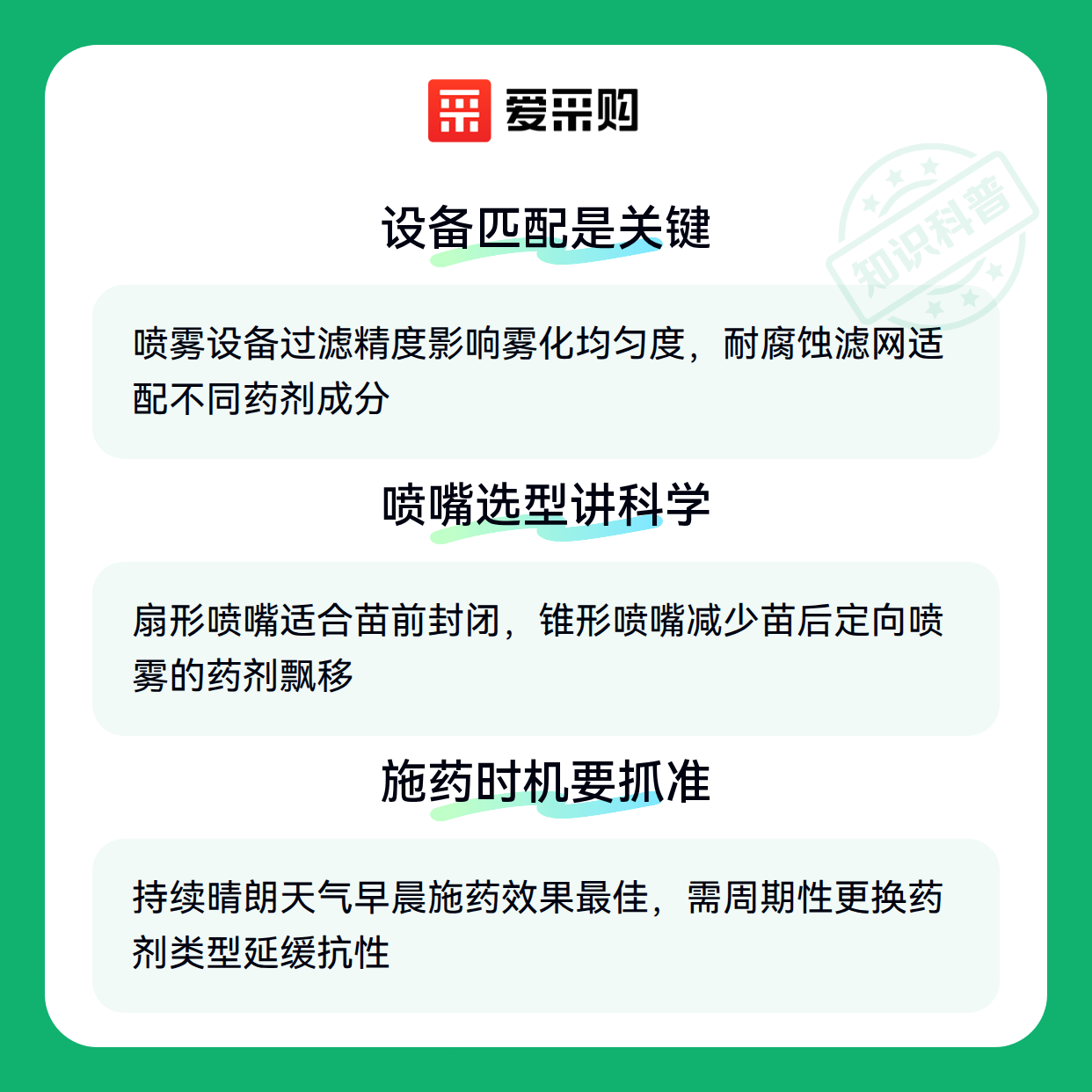 爱采购

设备匹配是关键

喷雾设备过滤精度影响雾化均匀度，耐腐蚀滤网适配不同药剂成分

喷嘴选型讲科学

扇形喷嘴适合苗前封闭，锥形喷嘴减少苗后定向喷雾的药剂飘移

施药时机要抓准

持续晴朗天气早晨施药效果最佳，需周期性更换药剂类型延缓抗性

知识科普